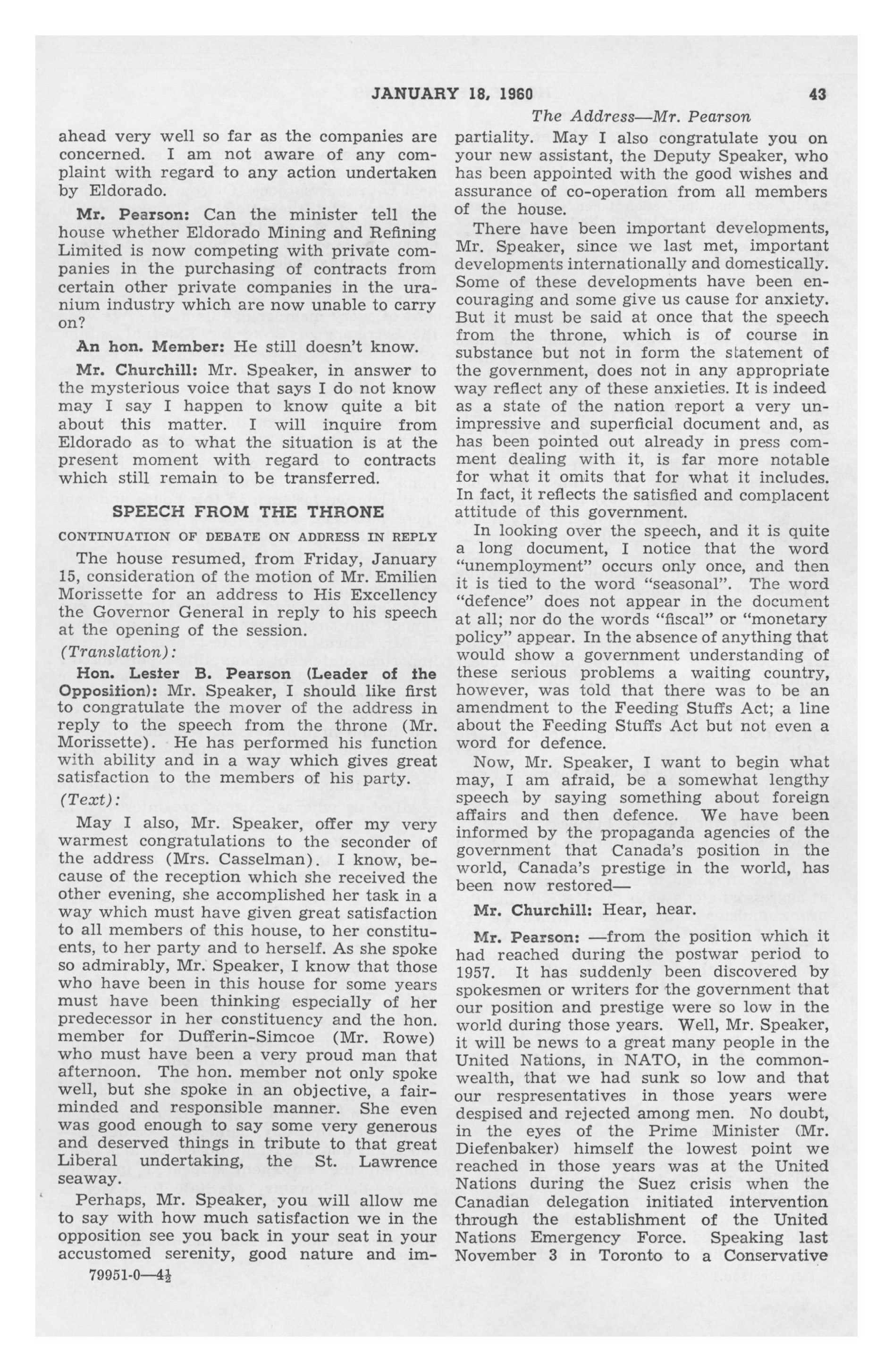 JANUARY 18, 1960 43

The Address—Mr. Pearson

ahead very well so far as the companies are concerned. I am not aware of any complaint with regard to any action undertaken by Eldorado.

Mr. Pearson: Can the minister tell the house whether Eldorado Mining and Refining Limited is now competing with private companies in the purchasing of contracts from certain other private companies in the uranium industry which are now unable to carry on?

An hon. Member: He still doesn't know.

Mr. Churchill: Mr. Speaker, in answer to the mysterious voice that says I do not know may I say I happen to know quite a bit about this matter. I will inquire from Eldorado as to what the situation is at the present moment with regard to contracts which still remain to be transferred.

SPEECH FROM THE THRONE

CONTINUATION OF DEBATE ON ADDRESS IN REPLY

The house resumed, from Friday, January 15, consideration of the motion of Mr. Emilien Morissette for an address to His Excellency the Governor General in reply to his speech at the opening of the session.

(Translation):

Hon. Lester B. Pearson (Leader of the Opposition): Mr. Speaker, I should like first to congratulate the mover of the address in reply to the speech from the throne (Mr. Morissette). He has performed his function with ability and in a way which gives great satisfaction to the members of his party.

(Text):

May I also, Mr. Speaker, offer my very warmest congratulations to the seconder of the address (Mrs. Casselman). I know, because of the reception which she received the other evening, she accomplished her task in a way which must have given great satisfaction to all members of this house, to her constituents, to her party and to herself. As she spoke so admirably, Mr. Speaker, I know that those who have been in this house for some years must have been thinking especially of her predecessor in her constituency and the hon. member for Dufferin-Simcoe (Mr. Rowe) who must have been a very proud man that afternoon. The hon. member not only spoke well, but she spoke in an objective, a fair-minded and responsible manner. She even was good enough to say some very generous and deserved things in tribute to that great Liberal undertaking, the St. Lawrence seaway.

Perhaps, Mr. Speaker, you will allow me to say with how much satisfaction we in the opposition see you back in your seat in your accustomed serenity, good nature and impartiality. May I also congratulate you on your new assistant, the Deputy Speaker, who has been appointed with the good wishes and assurance of co-operation from all members of the house.

There have been important developments, Mr. Speaker, since we last met, important developments internationally and domestically. Some of these developments have been encouraging and some give us cause for anxiety. But it must be said at once that the speech from the throne, which is of course in substance but not in form the statement of the government, does not in any appropriate way reflect any of these anxieties. It is indeed as a state of the nation report a very unimpressive and superficial document and, as has been pointed out already in press comment dealing with it, is far more notable for what it omits that for what it includes. In fact, it reflects the satisfied and complacent attitude of this government.

In looking over the speech, and it is quite a long document, I notice that the word "unemployment" occurs only once, and then it is tied to the word "seasonal". The word "defence" does not appear in the document at all; nor do the words "fiscal" or "monetary policy" appear. In the absence of anything that would show a government understanding of these serious problems a waiting country, however, was told that there was to be an amendment to the Feeding Stuffs Act; a line about the Feeding Stuffs Act but not even a word for defence.

Now, Mr. Speaker, I want to begin what may, I am afraid, be a somewhat lengthy speech by saying something about foreign affairs and then defence. We have been informed by the propaganda agencies of the government that Canada's position in the world, Canada's prestige in the world, has been now restored—

Mr. Churchill: Hear, hear.

Mr. Pearson: —from the position which it had reached during the postwar period to 1957. It has suddenly been discovered by spokesmen or writers for the government that our position and prestige were so low in the world during those years. Well, Mr. Speaker, it will be news to a great many people in the United Nations, in NATO, in the commonwealth, that we had sunk so low and that our respresentatives in those years were despised and rejected among men. No doubt, in the eyes of the Prime Minister (Mr. Diefenbaker) himself the lowest point we reached in those years was at the United Nations during the Suez crisis when the Canadian delegation initiated intervention through the establishment of the United Nations Emergency Force. Speaking last November 3 in Toronto to a Conservative

79951-0—4½